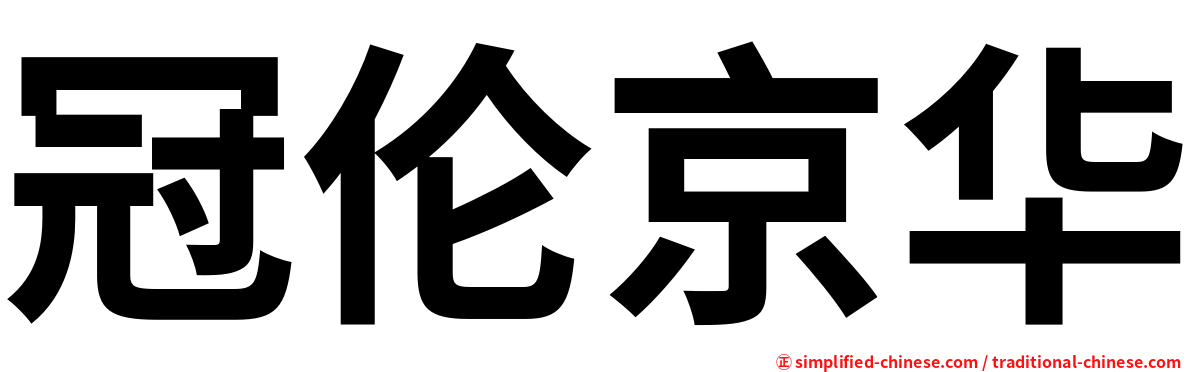 冠伦京华

㊣ simplified-chinese.com / traditional-chinese.com